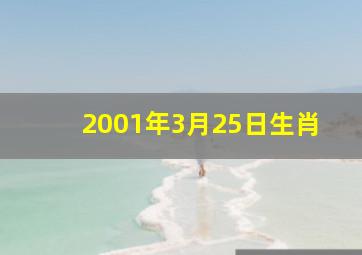 2001年3月25日生肖